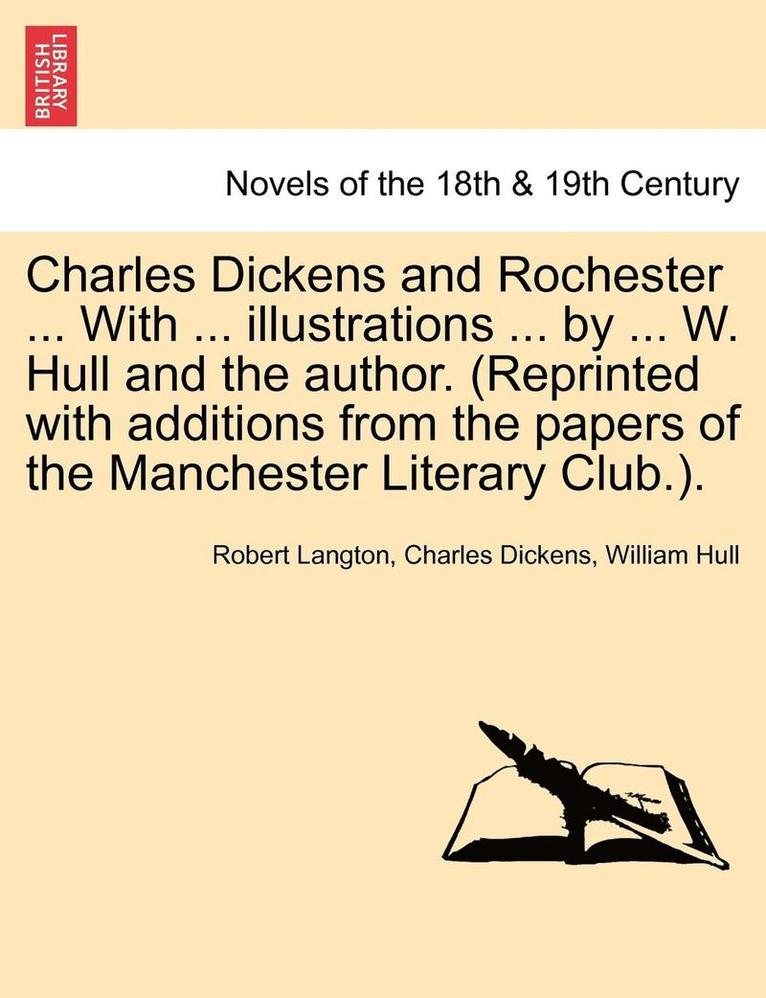 BRITISH LIBRARY

Novels of the 18th & 19th Century

Charles Dickens and Rochester ... With ... illustrations ... by ... W. Hull and the author. (Reprinted with additions from the papers of the Manchester Literary Club.).

Robert Langton, Charles Dickens, William Hull